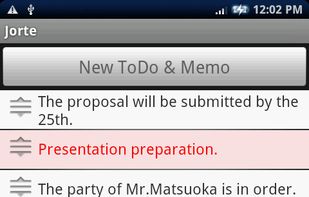 12:02 PM

Jorte

New ToDo & Memo

The proposal will be submitted by the 25th.

Presentation preparation.

The party of Mr.Matsuoka is in order.